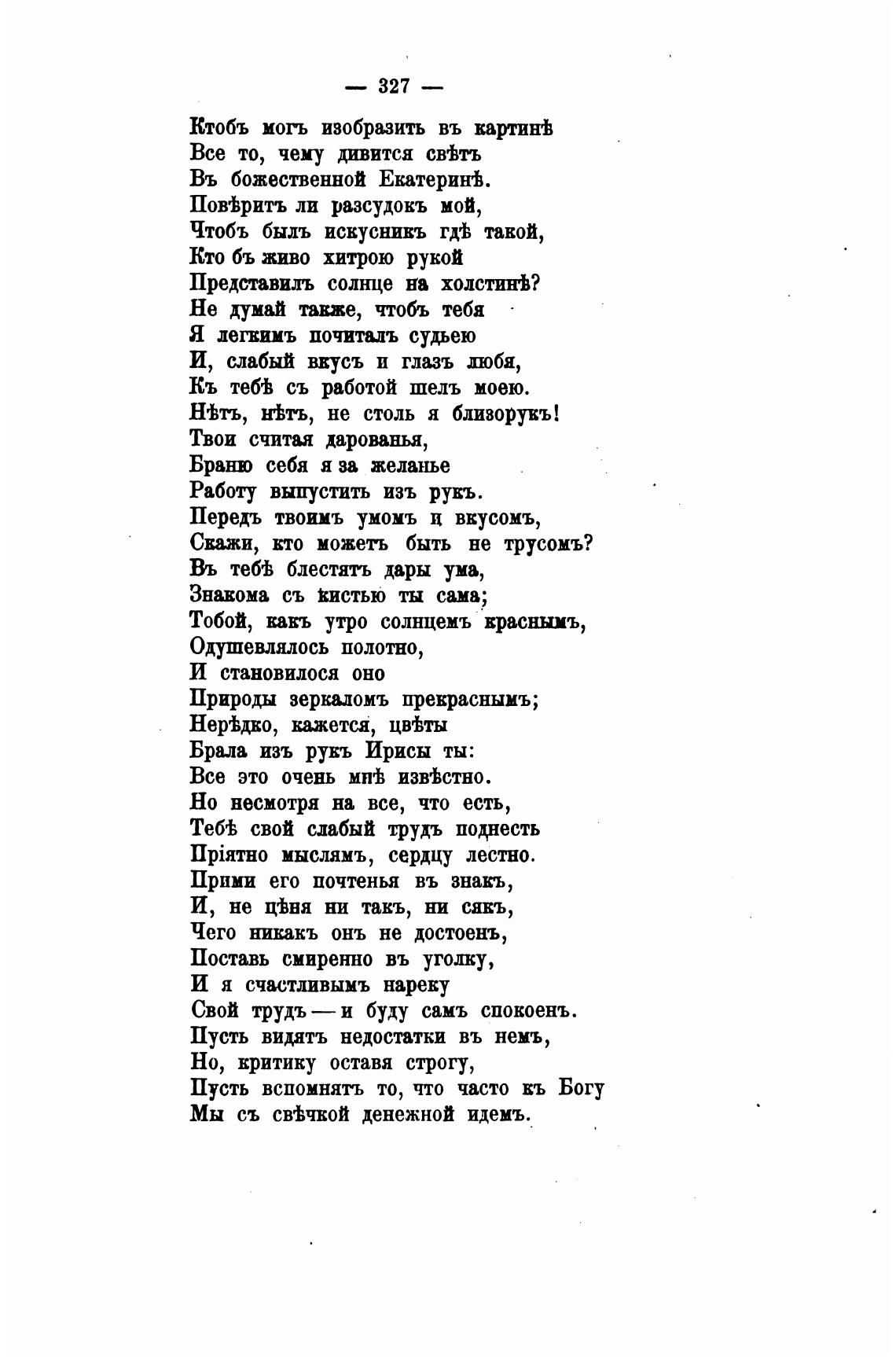 — 327 —

Ктобъ могъ изобразить въ картинѣ
Все то, чему дивится свѣтъ
Въ божественной Екатеринѣ.
Повѣритъ ли разсудокъ мой,
Чтобъ былъ искусникъ гдѣ такой,
Кто бъ живо хитрою рукой
Представилъ солнце на холстинѣ?
Не думай также, чтобъ тебя
Я легкимъ почиталъ судьею
И, слабый вкусъ и глазъ любя,
Къ тебѣ съ работой шелъ моею.
Нѣтъ, нѣтъ, не столь я близорукъ!
Твои считая дарованья,
Браню себя я за желанье
Работу выпустить изъ рукъ.
Передъ твоимъ умомъ и вкусомъ,
Скажи, кто можетъ быть не трусомъ?
Въ тебѣ блестятъ дары ума,
Знакома съ кистью ты сама;
Тобой, какъ утро солнцемъ краснымъ,
Одушевлялось полотно,
И становилося оно
Природы зеркаломъ прекраснымъ;
Нерѣдко, кажется, цвѣты
Брала изъ рукъ Ирисы ты:
Все это очень мнѣ извѣстно.
Но несмотря на все, что есть,
Тебѣ свой слабый трудъ поднесть
Пріятно мыслямъ, сердцу лестно.
Прими его почтенья въ знакъ,
И, не цѣня ни такъ, ни сякъ,
Чего никакъ онъ не достоенъ,
Поставь смиренно въ уголку,
И я счастливымъ нареку
Свой трудъ — и буду самъ спокоенъ.
Пусть видятъ недостатки въ немъ,
Но, критику оставя строгу,
Пусть вспомнятъ то, что часто къ Богу
Мы съ свѣчкой денежной идемъ.